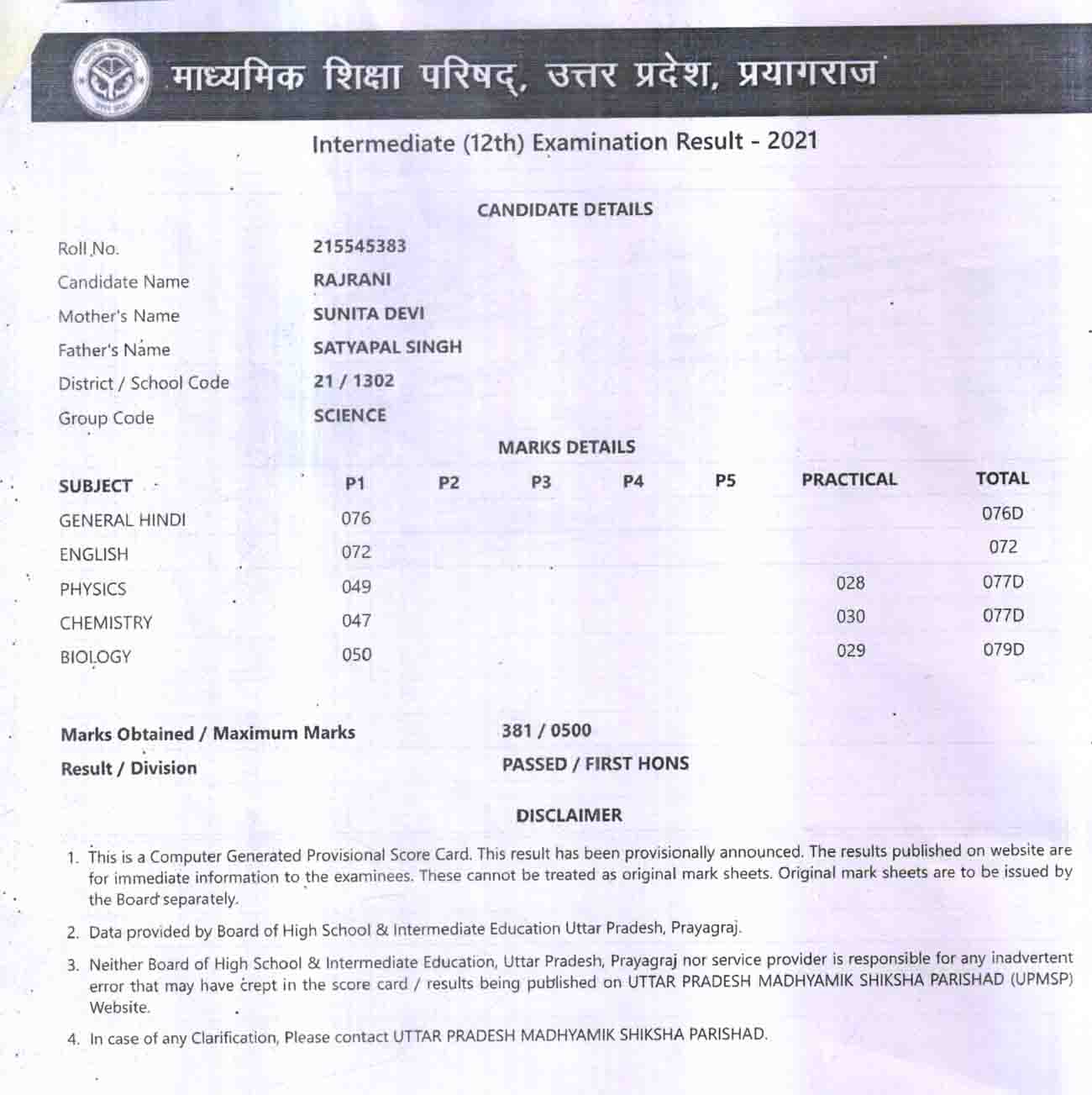 माध्यमिक शिक्षा परिषद्, उत्तर प्रदेश, प्रयागराज

Intermediate (12th) Examination Result - 2021

CANDIDATE DETAILS

| | |
|---|---|
| Roll No. | 215545383 |
| Candidate Name | RAJRANI |
| Mother's Name | SUNITA DEVI |
| Father's Name | SATYAPAL SINGH |
| District / School Code | 21 / 1302 |
| Group Code | SCIENCE |

MARKS DETAILS

| SUBJECT | P1 | P2 | P3 | P4 | P5 | PRACTICAL | TOTAL |
|---|---|---|---|---|---|---|---|
| GENERAL HINDI | 076 | | | | | | 076D |
| ENGLISH | 072 | | | | | | 072 |
| PHYSICS | 049 | | | | | 028 | 077D |
| CHEMISTRY | 047 | | | | | 030 | 077D |
| BIOLOGY | 050 | | | | | 029 | 079D |

Marks Obtained / Maximum Marks 381 / 0500
Result / Division PASSED / FIRST HONS

DISCLAIMER

1. This is a Computer Generated Provisional Score Card. This result has been provisionally announced. The results published on website are for immediate information to the examinees. These cannot be treated as original mark sheets. Original mark sheets are to be issued by the Board separately.

2. Data provided by Board of High School & Intermediate Education Uttar Pradesh, Prayagraj.

3. Neither Board of High School & Intermediate Education, Uttar Pradesh, Prayagraj nor service provider is responsible for any inadvertent error that may have crept in the score card / results being published on UTTAR PRADESH MADHYAMIK SHIKSHA PARISHAD (UPMSP) Website.

4. In case of any Clarification, Please contact UTTAR PRADESH MADHYAMIK SHIKSHA PARISHAD.